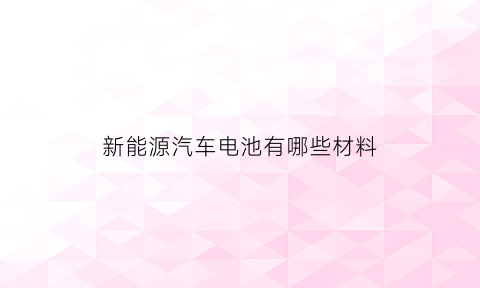 新能源汽车电池有哪些材料